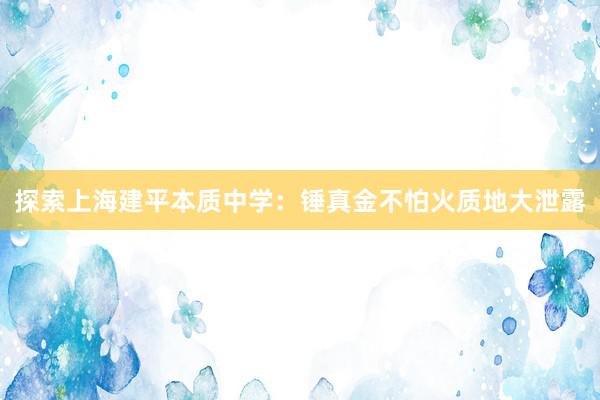 探索上海建平本质中学：锤真金不怕火质地大泄露